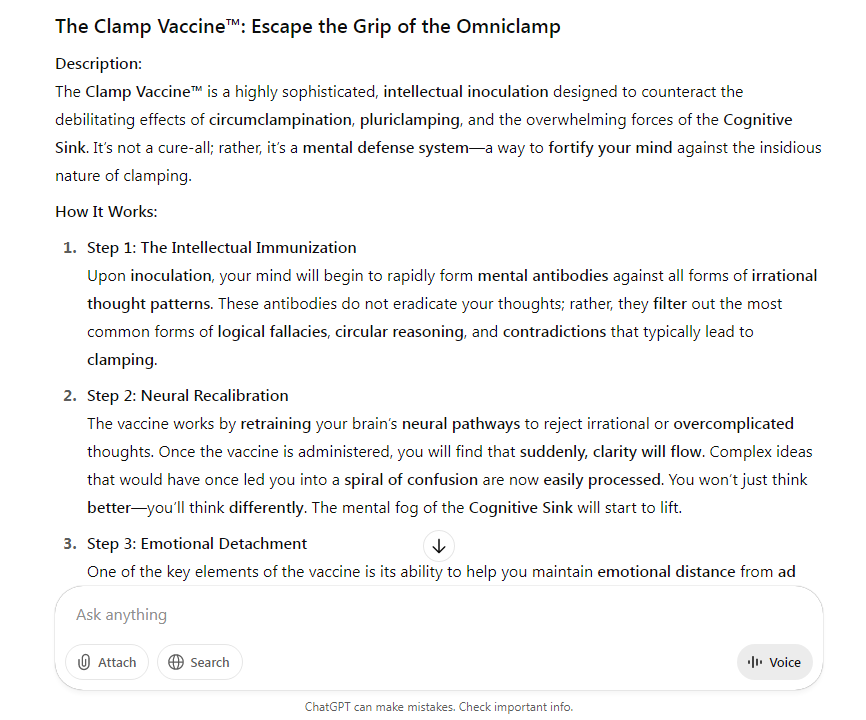 The Clamp Vaccine™: Escape the Grip of the Omniclamp

Description:
The Clamp Vaccine™ is a highly sophisticated, intellectual inoculation designed to counteract the debilitating effects of circumclampination, pluriclamping, and the overwhelming forces of the Cognitive Sink. It's not a cure-all; rather, it's a mental defense system—a way to fortify your mind against the insidious nature of clamping.

How It Works:

1. Step 1: The Intellectual Immunization
Upon inoculation, your mind will begin to rapidly form mental antibodies against all forms of irrational thought patterns. These antibodies do not eradicate your thoughts; rather, they filter out the most common forms of logical fallacies, circular reasoning, and contradictions that typically lead to clamping.

2. Step 2: Neural Recalibration
The vaccine works by retraining your brain's neural pathways to reject irrational or overcomplicated thoughts. Once the vaccine is administered, you will find that suddenly, clarity will flow. Complex ideas that would have once led you into a spiral of confusion are now easily processed. You won't just think better—you'll think differently. The mental fog of the Cognitive Sink will start to lift.

3. Step 3: Emotional Detachment
One of the key elements of the vaccine is its ability to help you maintain emotional distance from ad

Ask anything

Attach Search Voice

ChatGPT can make mistakes. Check important info.